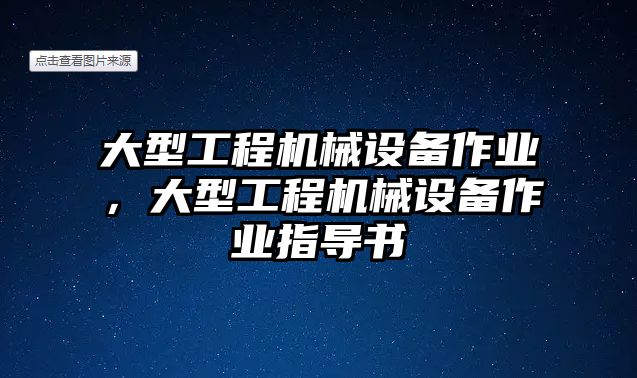 点击查看图片来源

大型工程机械设备作业，大型工程机械设备作业指导书